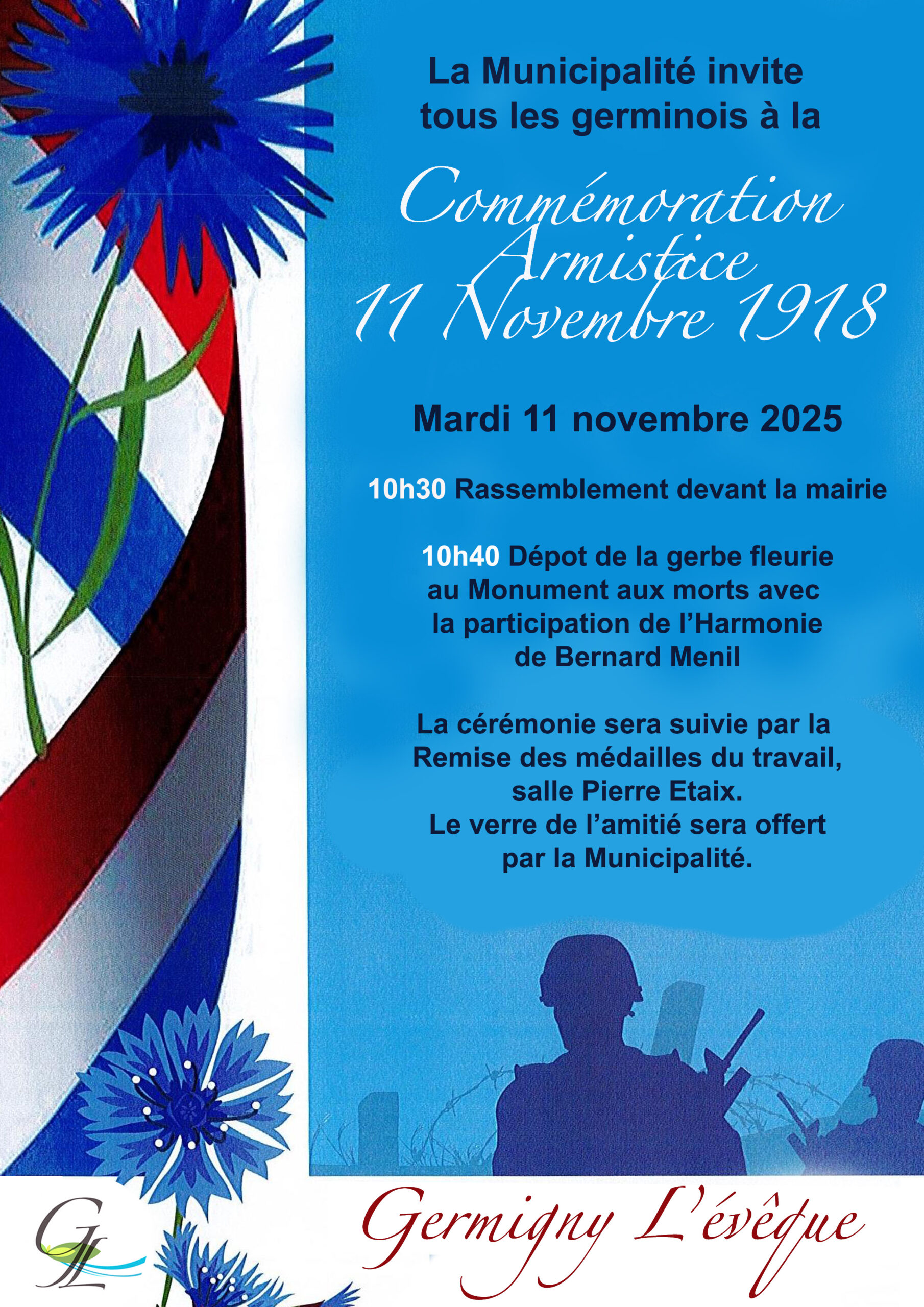 La Municipalité invite tous les germinois à la

Commémoration Armistice 11 Novembre 1918

Mardi 11 novembre 2025

10h30 Rassemblement devant la mairie

10h40 Dépot de la gerbe fleurie au Monument aux morts avec la participation de l'Harmonie de Bernard Menil

La cérémonie sera suivie par la Remise des médailles du travail, salle Pierre Etaix.
Le verre de l'amitié sera offert par la Municipalité.

GL

Germigny L'évêque